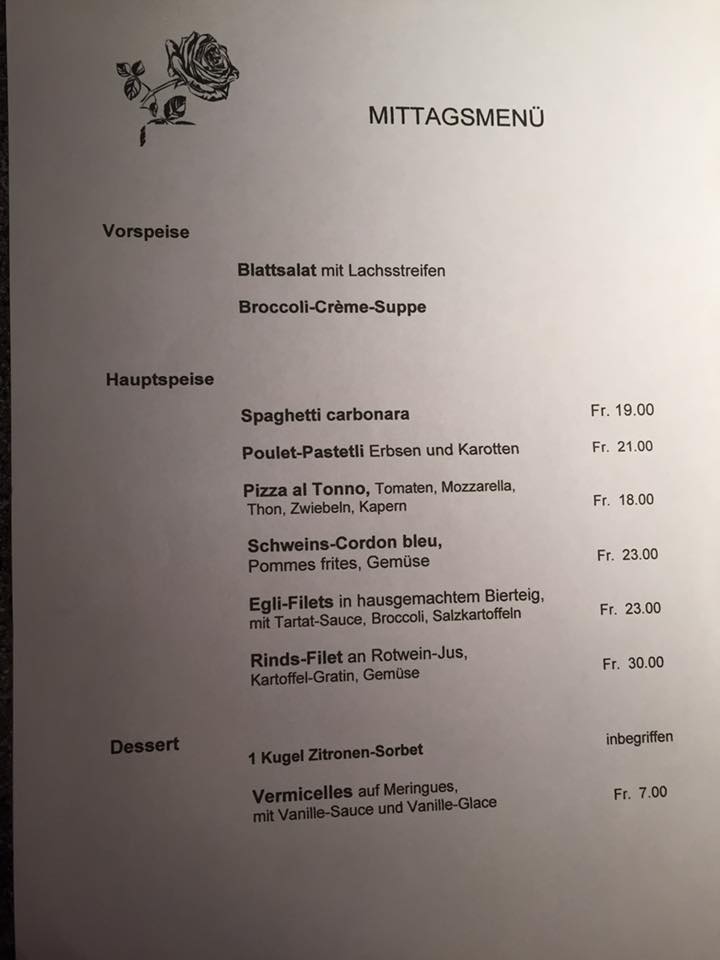 MITTAGSMENÜ

Vorspeise

Blattsalat mit Lachsstreifen

Broccoli-Crème-Suppe

Hauptspeise

Spaghetti carbonara Fr. 19.00

Poulet-Pastetli Erbsen und Karotten Fr. 21.00

Pizza al Tonno, Tomaten, Mozzarella, Thon, Zwiebeln, Kapern Fr. 18.00

Schweins-Cordon bleu, Pommes frites, Gemüse Fr. 23.00

Egli-Filets in hausgemachtem Bierteig, mit Tartat-Sauce, Broccoli, Salzkartoffeln Fr. 23.00

Rinds-Filet an Rotwein-Jus, Kartoffel-Gratin, Gemüse Fr. 30.00

Dessert

1 Kugel Zitronen-Sorbet inbegriffen

Vermicelles auf Meringues, mit Vanille-Sauce und Vanille-Glace Fr. 7.00